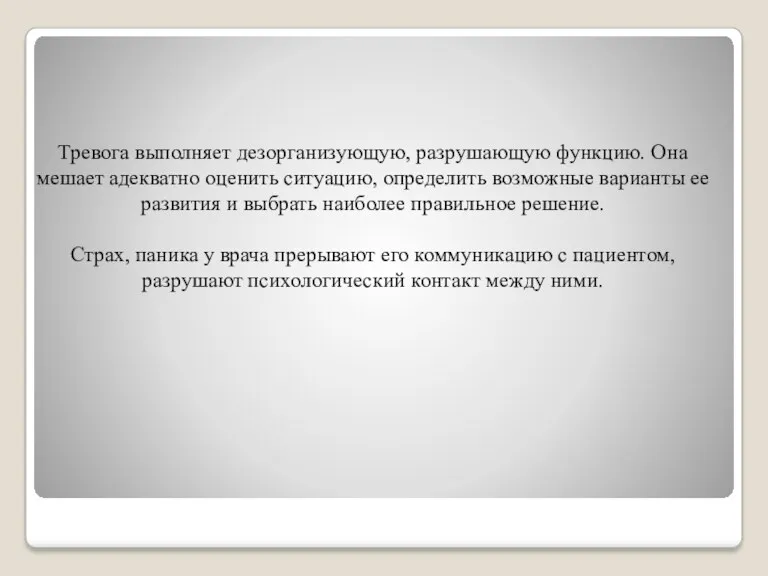 Тревога выполняет дезорганизующую, разрушающую функцию. Она мешает адекватно оценить ситуацию, определить возможные варианты ее развития и выбрать наиболее правильное решение.

Страх, паника у врача прерывают его коммуникацию с пациентом, разрушают психологический контакт между ними.